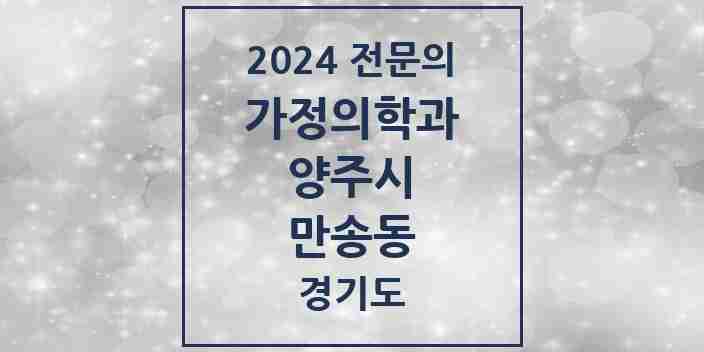 2024 전문의
가정의학과
양주시
만송동
경기도